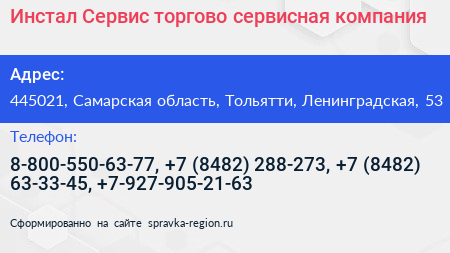 Инстал Сервис торгово сервисная компания

Адрес:

445021, Самарская область, Тольятти, Ленинградская, 53

Телефон:

8-800-550-63-77, +7 (8482) 288-273, +7 (8482) 63-33-45, +7-927-905-21-63

Сформированно на сайте spravka-region.ru